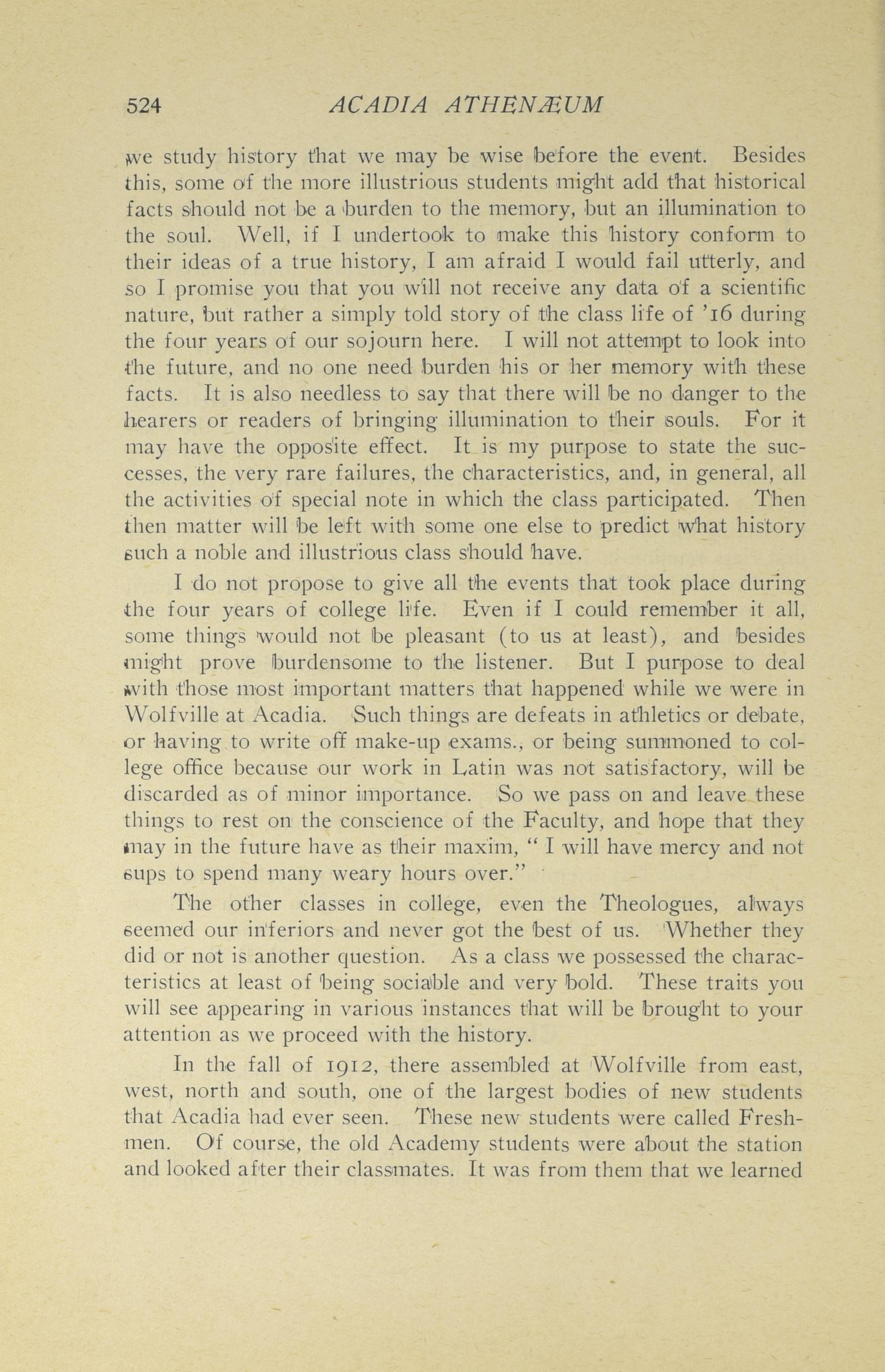 524 ACADIA ATHENÆUM

we study history that we may be wise before the event. Besides this, some of the more illustrious students might add that historical facts should not be a burden to the memory, but an illumination to the soul. Well, if I undertook to make this history conform to their ideas of a true history, I am afraid I would fail utterly, and so I promise you that you will not receive any data of a scientific nature, but rather a simply told story of the class life of '16 during the four years of our sojourn here. I will not attempt to look into the future, and no one need burden his or her memory with these facts. It is also needless to say that there will be no danger to the hearers or readers of bringing illumination to their souls. For it may have the opposite effect. It is my purpose to state the successes, the very rare failures, the characteristics, and, in general, all the activities of special note in which the class participated. Then then matter will be left with some one else to predict what history such a noble and illustrious class should have.

I do not propose to give all the events that took place during the four years of college life. Even if I could remember it all, some things would not be pleasant (to us at least), and besides might prove burdensome to the listener. But I purpose to deal with those most important matters that happened while we were in Wolfville at Acadia. Such things are defeats in athletics or debate, or having to write off make-up exams., or being summoned to college office because our work in Latin was not satisfactory, will be discarded as of minor importance. So we pass on and leave these things to rest on the conscience of the Faculty, and hope that they may in the future have as their maxim, " I will have mercy and not sups to spend many weary hours over."

The other classes in college, even the Theologues, always seemed our inferiors and never got the best of us. Whether they did or not is another question. As a class we possessed the characteristics at least of being sociable and very bold. These traits you will see appearing in various instances that will be brought to your attention as we proceed with the history.

In the fall of 1912, there assembled at Wolfville from east, west, north and south, one of the largest bodies of new students that Acadia had ever seen. These new students were called Freshmen. Of course, the old Academy students were about the station and looked after their classmates. It was from them that we learned